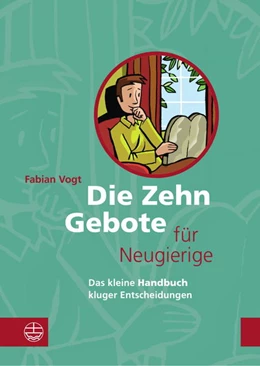 Fabian Vogt

Die Zehn Gebote für Neugierige

Das kleine Handbuch kluger Entscheidungen